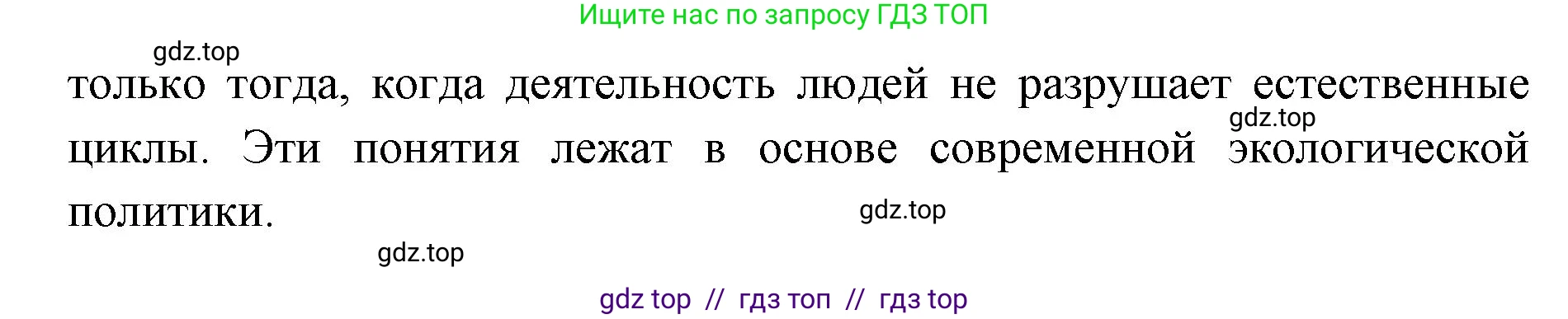 Ищите нас по запросу ГДЗ ТОП

gdz.top

только тогда, когда деятельность людей не разрушает естественные циклы. Эти понятия лежат в основе современной экологической политики.

gdz.top

gdz.top

gdz.top

gdz top // гдз топ // гдз top